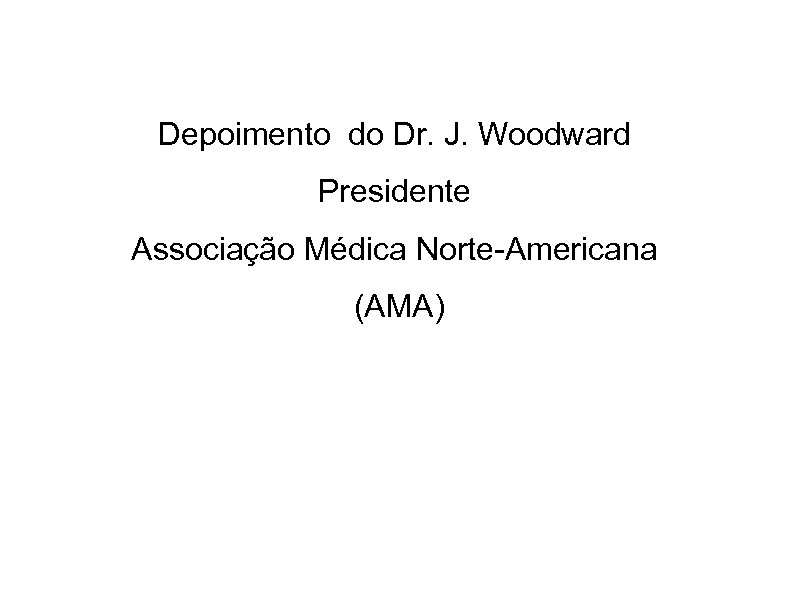 Depoimento do Dr. J. Woodward

Presidente

Associação Médica Norte-Americana

(AMA)